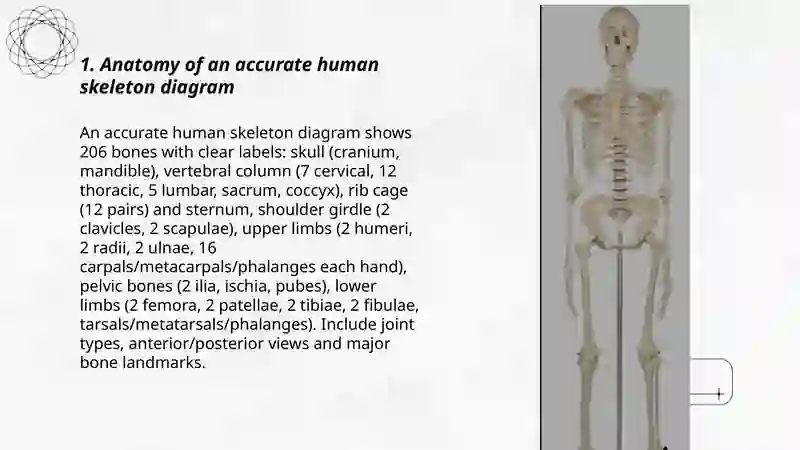 1. Anatomy of an accurate human skeleton diagram

An accurate human skeleton diagram shows 206 bones with clear labels: skull (cranium, mandible), vertebral column (7 cervical, 12 thoracic, 5 lumbar, sacrum, coccyx), rib cage (12 pairs) and sternum, shoulder girdle (2 clavicles, 2 scapulae), upper limbs (2 humeri, 2 radii, 2 ulnae, 16 carpals/metacarpals/phalanges each hand), pelvic bones (2 ilia, ischia, pubes), lower limbs (2 femora, 2 patellae, 2 tibiae, 2 fibulae, tarsals/metatarsals/phalanges). Include joint types, anterior/posterior views and major bone landmarks.